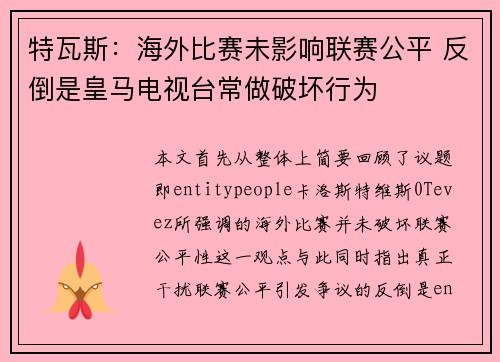 特瓦斯：海外比赛未影响联赛公平 反倒是皇马电视台常做破坏行为

本文首先从整体上简要回顾了议题即entitypeople卡洛斯特维斯0Tevez所强调的海外比赛并未破坏联赛公平性这一观点与此同时指出真正干扰联赛公平引发争议的反倒是en